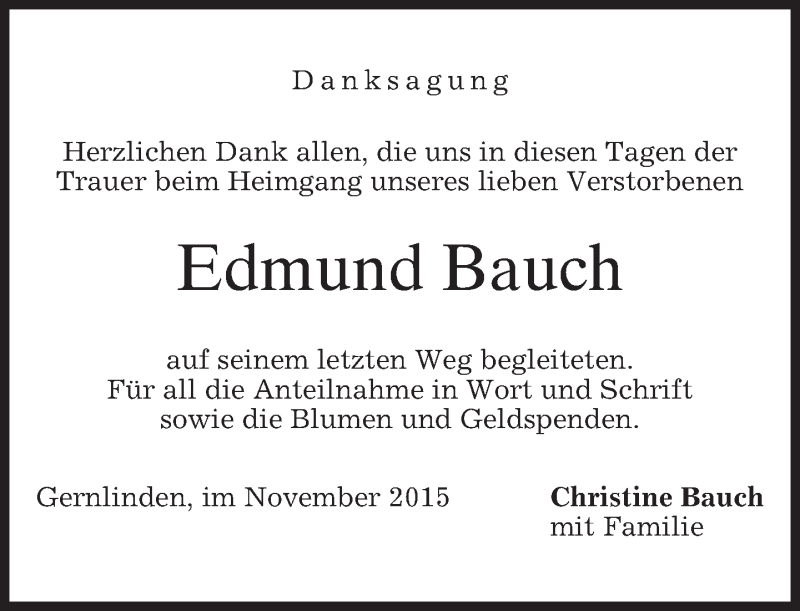 Danksagung

Herzlichen Dank allen, die uns in diesen Tagen der Trauer beim Heimgang unseres lieben Verstorbenen

Edmund Bauch

auf seinem letzten Weg begleiteten.
Für all die Anteilnahme in Wort und Schrift sowie die Blumen und Geldspenden.

Gernlinden, im November 2015

Christine Bauch
mit Familie